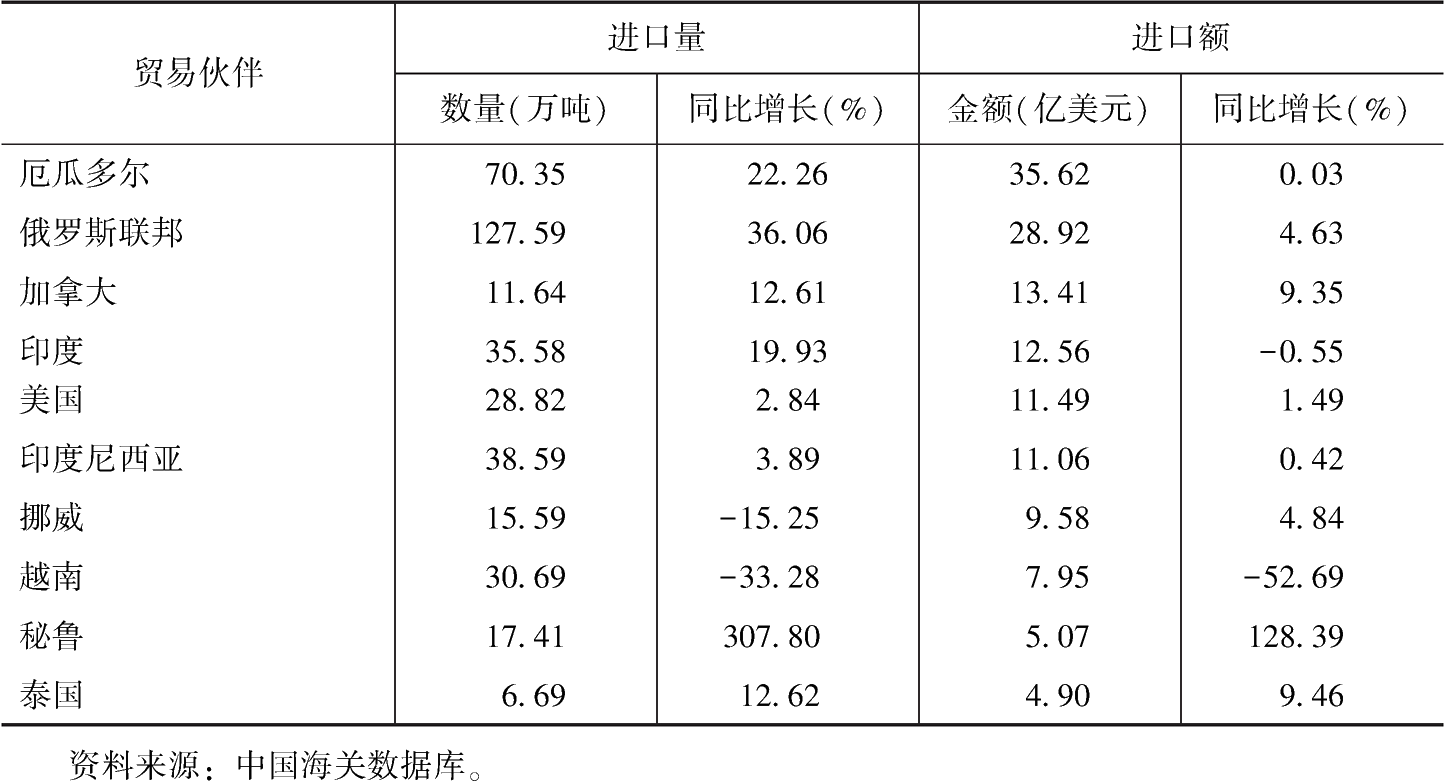 | 贸易伙伴 | 进口量 |  | 进口额 |  |
|---|---|---|---|---|
|  | 数量(万吨) | 同比增长(%) | 金额(亿美元) | 同比增长(%) |
| 厄瓜多尔 | 70.35 | 22.26 | 35.62 | 0.03 |
| 俄罗斯联邦 | 127.59 | 36.06 | 28.92 | 4.63 |
| 加拿大 | 11.64 | 12.61 | 13.41 | 9.35 |
| 印度 | 35.58 | 19.93 | 12.56 | -0.55 |
| 美国 | 28.82 | 2.84 | 11.49 | 1.49 |
| 印度尼西亚 | 38.59 | 3.89 | 11.06 | 0.42 |
| 挪威 | 15.59 | -15.25 | 9.58 | 4.84 |
| 越南 | 30.69 | -33.28 | 7.95 | -52.69 |
| 秘鲁 | 17.41 | 307.80 | 5.07 | 128.39 |
| 泰国 | 6.69 | 12.62 | 4.90 | 9.46 |

资料来源：中国海关数据库。